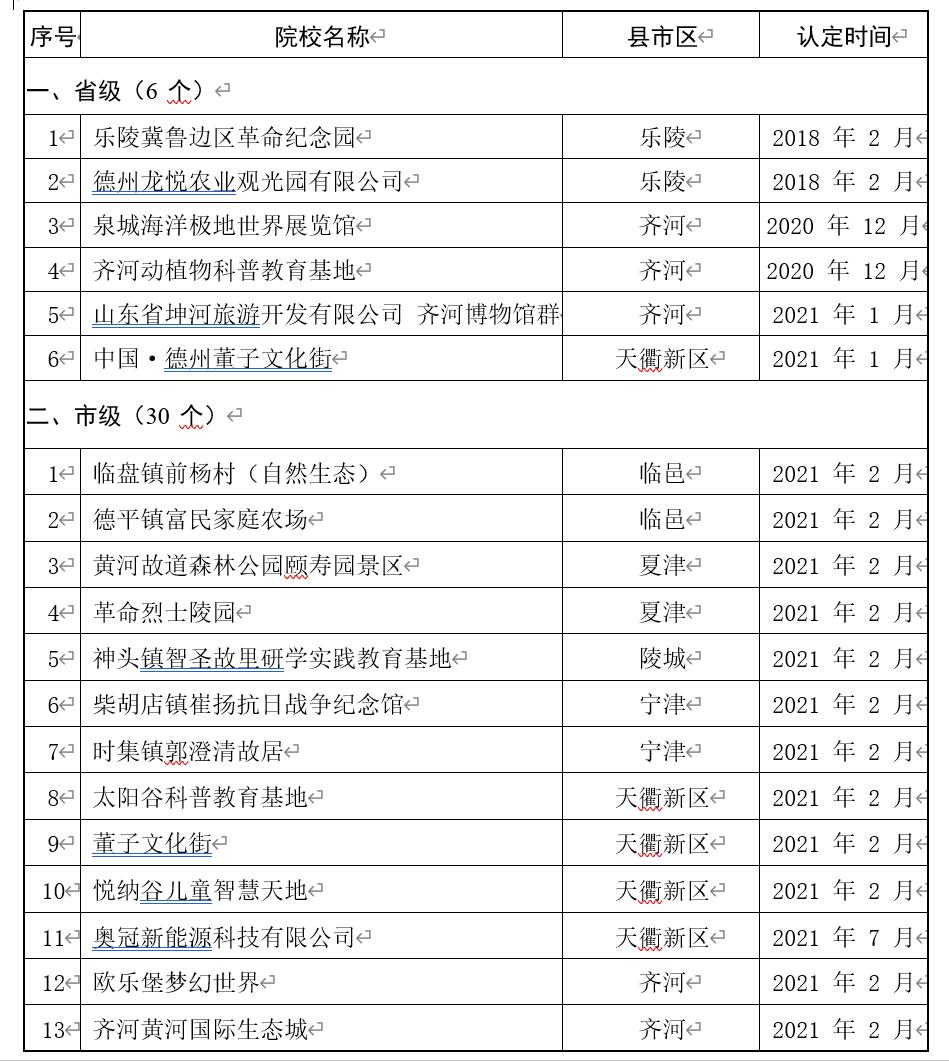 | 序号 | 院校名称 | 县市区 | 认定时间 |
|---|---|---|---|
| 一、省级（6 个） | | | |
| 1 | 乐陵冀鲁边区革命纪念园 | 乐陵 | 2018 年 2 月 |
| 2 | 德州龙悦农业观光园有限公司 | 乐陵 | 2018 年 2 月 |
| 3 | 泉城海洋极地世界展览馆 | 齐河 | 2020 年 12 月 |
| 4 | 齐河动植物科普教育基地 | 齐河 | 2020 年 12 月 |
| 5 | 山东省坤河旅游开发有限公司 齐河博物馆群 | 齐河 | 2021 年 1 月 |
| 6 | 中国·德州董子文化街 | 天衢新区 | 2021 年 1 月 |
| 二、市级（30 个） | | | |
| 1 | 临盘镇前杨村（自然生态） | 临邑 | 2021 年 2 月 |
| 2 | 德平镇富民家庭农场 | 临邑 | 2021 年 2 月 |
| 3 | 黄河故道森林公园颐寿园景区 | 夏津 | 2021 年 2 月 |
| 4 | 革命烈士陵园 | 夏津 | 2021 年 2 月 |
| 5 | 神头镇智圣故里研学实践教育基地 | 陵城 | 2021 年 2 月 |
| 6 | 柴胡店镇崔扬抗日战争纪念馆 | 宁津 | 2021 年 2 月 |
| 7 | 时集镇郭澄清故居 | 宁津 | 2021 年 2 月 |
| 8 | 太阳谷科普教育基地 | 天衢新区 | 2021 年 2 月 |
| 9 | 董子文化街 | 天衢新区 | 2021 年 2 月 |
| 10 | 悦纳谷儿童智慧天地 | 天衢新区 | 2021 年 2 月 |
| 11 | 奥冠新能源科技有限公司 | 天衢新区 | 2021 年 7 月 |
| 12 | 欧乐堡梦幻世界 | 齐河 | 2021 年 2 月 |
| 13 | 齐河黄河国际生态城 | 齐河 | 2021 年 2 月 |